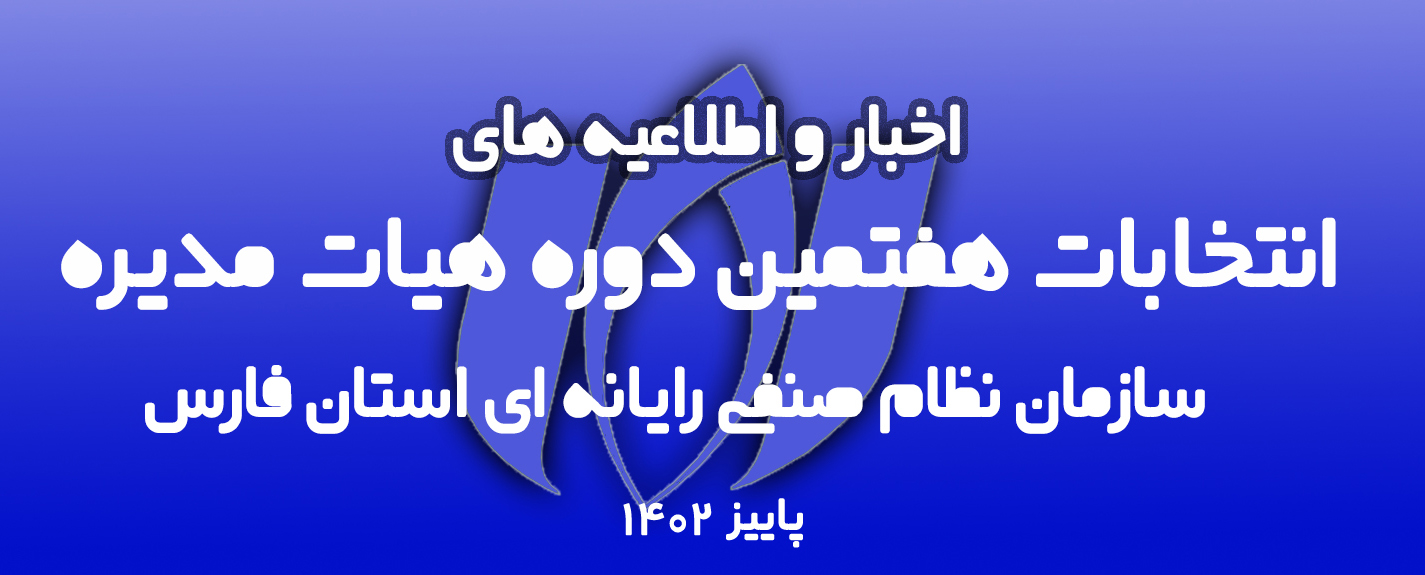 اخبار و اطلاعیه های

انتخابات هفتمین دوره هیات مدیره

سازمان نظام صنفی رایانه ای استان فارس

پاییز ۱۴۰۲